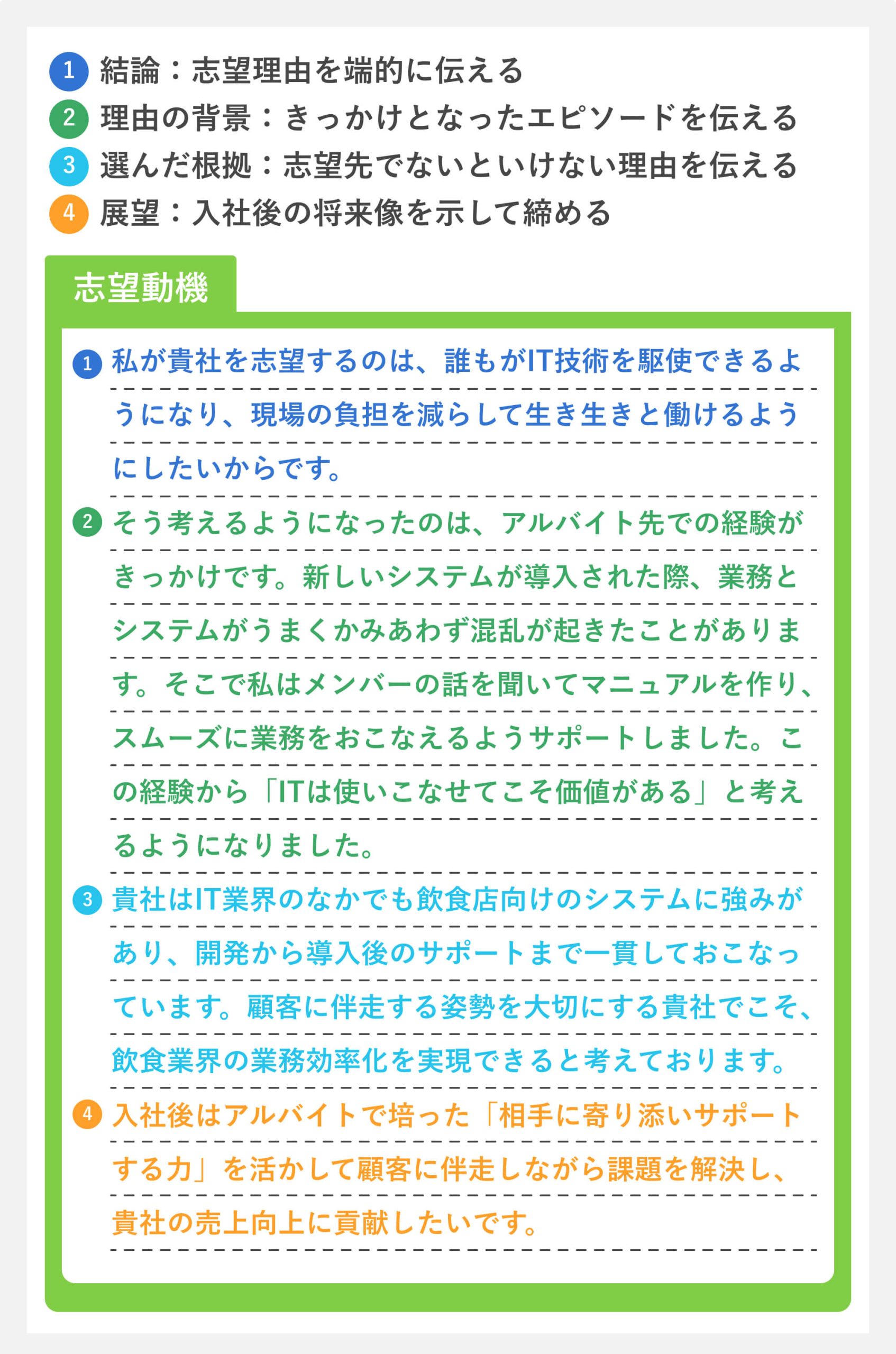 1 結論：志望理由を端的に伝える
2 理由の背景：きっかけとなったエピソードを伝える
3 選んだ根拠：志望先でないといけない理由を伝える
4 展望：入社後の将来像を示して締める

志望動機

1 私が貴社を志望するのは、誰もがIT技術を駆使できるようになり、現場の負担を減らして生き生きと働けるようにしたいからです。

2 そう考えるようになったのは、アルバイト先での経験がきっかけです。新しいシステムが導入された際、業務とシステムがうまくかみあわず混乱が起きたことがあります。そこで私はメンバーの話を聞いてマニュアルを作り、スムーズに業務をおこなえるようサポートしました。この経験から「ITは使いこなせてこそ価値がある」と考えるようになりました。

3 貴社はIT業界のなかでも飲食店向けのシステムに強みがあり、開発から導入後のサポートまで一貫しておこなっています。顧客に伴走する姿勢を大切にする貴社でこそ、飲食業界の業務効率化を実現できると考えております。

4 入社後はアルバイトで培った「相手に寄り添いサポートする力」を活かして顧客に伴走しながら課題を解決し、貴社の売上向上に貢献したいです。